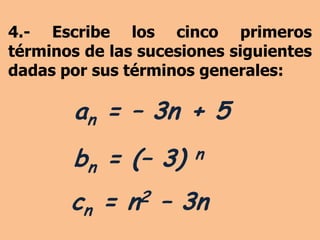 4.- Escribe los cinco primeros términos de las sucesiones siguientes dadas por sus términos generales:

$a_n = -3n + 5$

$b_n = (-3)^n$

$c_n = n^2 - 3n$